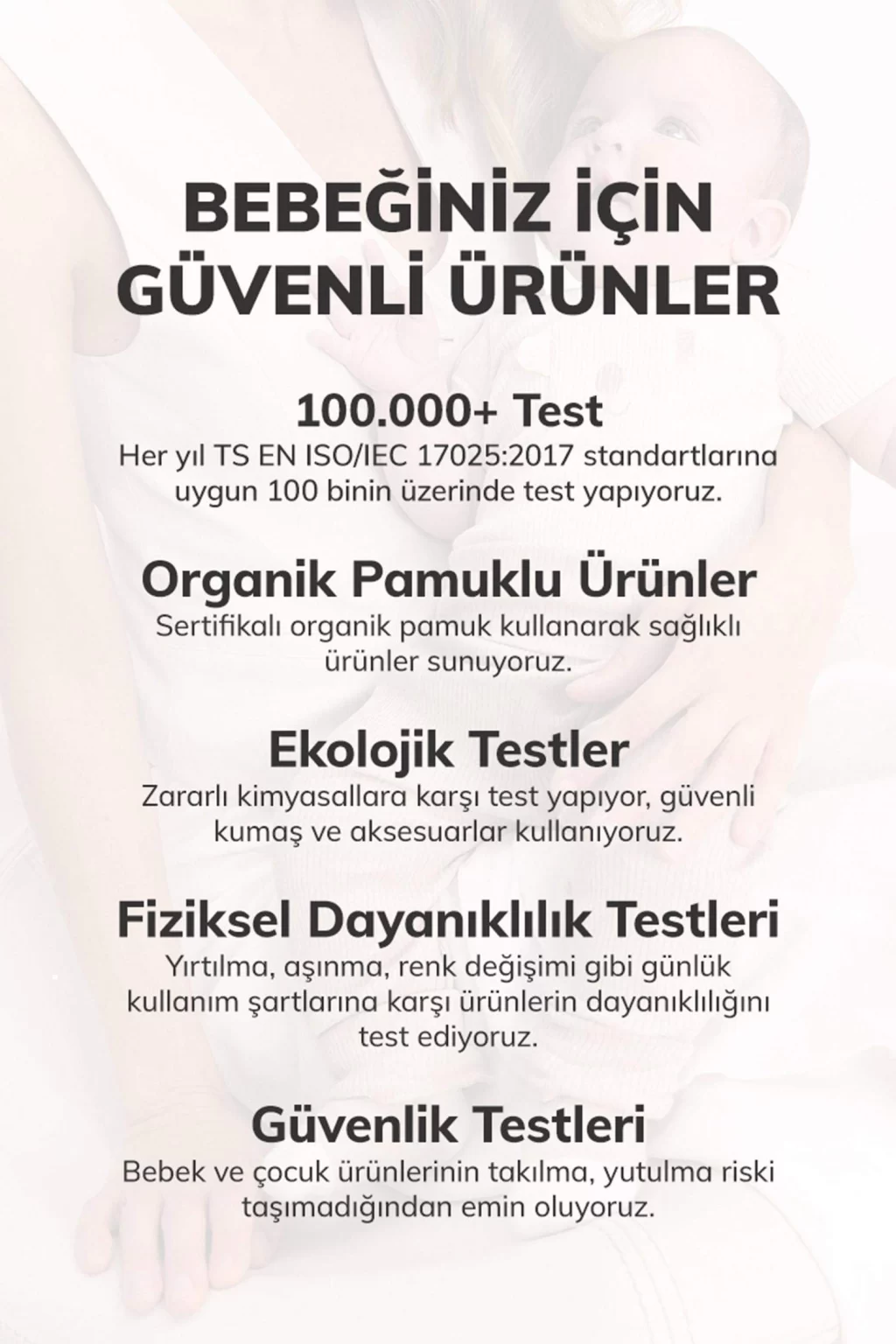 BEBEĞİNİZ İÇİN GÜVENLİ ÜRÜNLER

100.000+ Test
Her yıl TS EN ISO/IEC 17025:2017 standartlarına uygun 100 binin üzerinde test yapıyoruz.

Organik Pamuklu Ürünler
Sertifikalı organik pamuk kullanarak sağlıklı ürünler sunuyoruz.

Ekolojik Testler
Zararlı kimyasallara karşı test yapıyor, güvenli kumaş ve aksesuarlar kullanıyoruz.

Fiziksel Dayanıklılık Testleri
Yırtılma, aşınma, renk değişimi gibi günlük kullanım şartlarına karşı ürünlerin dayanıklılığını test ediyoruz.

Güvenlik Testleri
Bebek ve çocuk ürünlerinin takılma, yutulma riski taşımadığından emin oluyoruz.